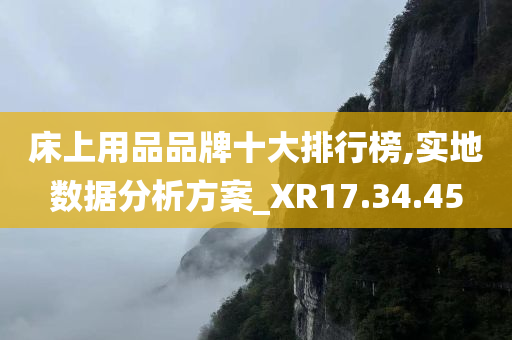 床上用品品牌十大排行榜,实地数据分析方案_XR17.34.45